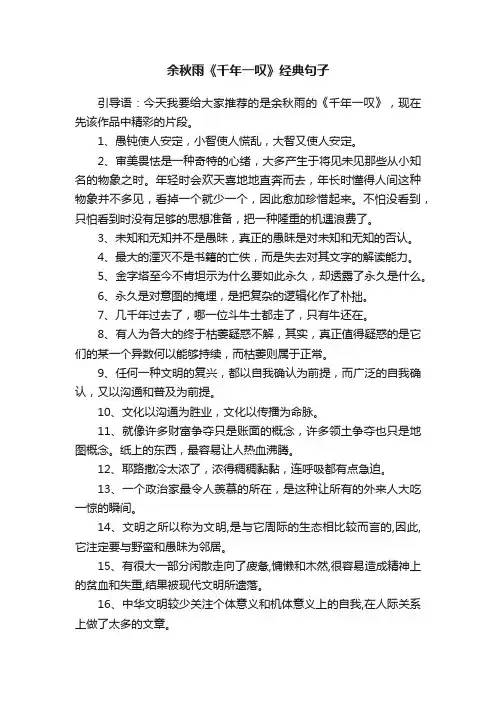 余秋雨《千年一叹》经典句子

引导语：今天我要给大家推荐的是余秋雨的《千年一叹》，现在先该作品中精彩的片段。

1、愚钝使人安定，小智使人慌乱，大智又使人安定。

2、审美畏怯是一种奇特的心绪，大多产生于将见未见那些从小知名的物象之时。年轻时会欢天喜地地直奔而去，年长时懂得人间这种物象并不多见，看掉一个就少一个，因此愈加珍惜起来。不怕没看到，只怕看到时没有足够的思想准备，把一种隆重的机遇浪费了。

3、未知和无知并不是愚昧，真正的愚昧是对未知和无知的否认。

4、最大的湮灭不是书籍的亡佚，而是失去对其文字的解读能力。

5、金字塔至今不肯坦示为什么要如此永久，却透露了永久是什么。

6、永久是对意图的掩埋，是把复杂的逻辑化作了朴拙。

7、几千年过去了，哪一位斗牛士都走了，只有牛还在。

8、有人为各大的终于枯萎疑惑不解，其实，真正值得疑惑的是它们的某一个异数何以能够持续，而枯萎则属于正常。

9、任何一种文明的复兴，都以自我确认为前提，而广泛的自我确认，又以沟通和普及为前提。

10、文化以沟通为胜业，文化以传播为命脉。

11、就像许多财富争夺只是账面的概念，许多领土争夺也只是地图概念。纸上的东西，最容易让人热血沸腾。

12、耶路撒冷太浓了，浓得稠稠黏黏，连呼吸都有点急迫。

13、一个政治家最令人羡慕的所在，是这种让所有的外来人大吃一惊的瞬间。

14、文明之所以称为文明,是与它周际的生态相比较而言的,因此,它注定要与野蛮和愚昧为邻居。

15、有很大一部分闲散走向了疲惫,慵懒和木然,很容易造成精神上的贫血和失重,结果被现代文明所遗落。

16、中华文明较少关注个体意义和机体意义上的自我,在人际关系上做了太多的文章。